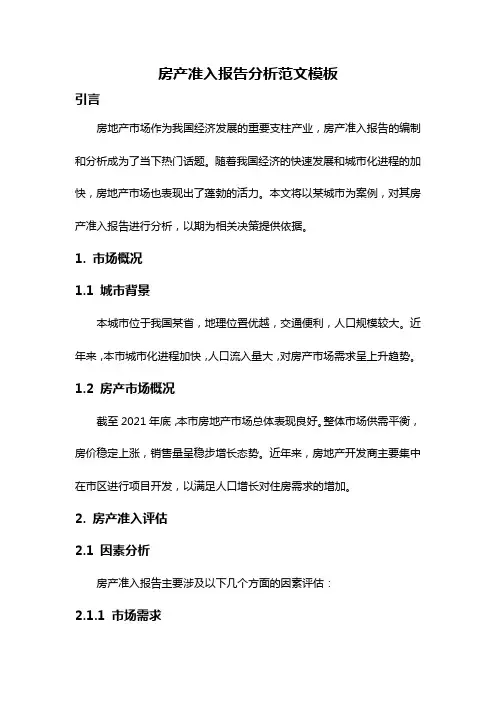 房产准入报告分析范文模板

引言

房地产市场作为我国经济发展的重要支柱产业，房产准入报告的编制和分析成为了当下热门话题。随着我国经济的快速发展和城市化进程的加快，房地产市场也表现出了蓬勃的活力。本文将以某城市为案例，对其房产准入报告进行分析，以期为相关决策提供依据。

1. 市场概况

1.1 城市背景

本城市位于我国某省，地理位置优越，交通便利，人口规模较大。近年来，本市城市化进程加快，人口流入量大，对房产市场需求呈上升趋势。

1.2 房产市场概况

截至 2021 年底，本市房地产市场总体表现良好。整体市场供需平衡，房价稳定上涨，销售量呈稳步增长态势。近年来，房地产开发商主要集中在市区进行项目开发，以满足人口增长对住房需求的增加。

2. 房产准入评估

2.1 因素分析

房产准入报告主要涉及以下几个方面的因素评估：

2.1.1 市场需求